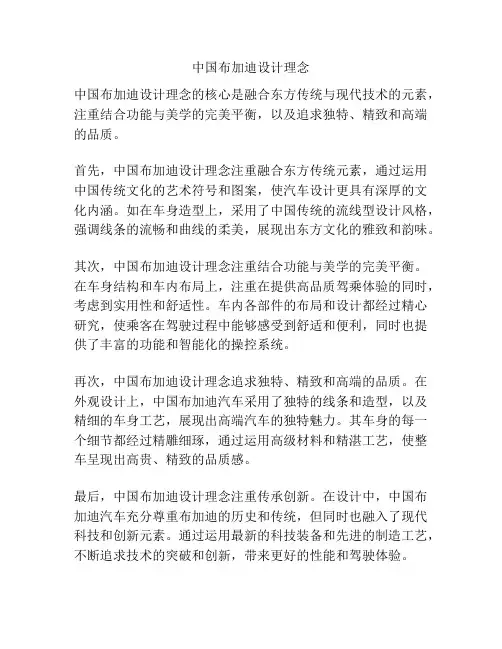 中国布加迪设计理念

中国布加迪设计理念的核心是融合东方传统与现代技术的元素，注重结合功能与美学的完美平衡，以及追求独特、精致和高端的品质。

首先，中国布加迪设计理念注重融合东方传统元素，通过运用中国传统文化的艺术符号和图案，使汽车设计更具有深厚的文化内涵。如在车身造型上，采用了中国传统的流线型设计风格，强调线条的流畅和曲线的柔美，展现出东方文化的雅致和韵味。

其次，中国布加迪设计理念注重结合功能与美学的完美平衡。在车身结构和车内布局上，注重在提供高品质驾乘体验的同时，考虑到实用性和舒适性。车内各部件的布局和设计都经过精心研究，使乘客在驾驶过程中能够感受到舒适和便利，同时也提供了丰富的功能和智能化的操控系统。

再次，中国布加迪设计理念追求独特、精致和高端的品质。在外观设计上，中国布加迪汽车采用了独特的线条和造型，以及精细的车身工艺，展现出高端汽车的独特魅力。其车身的每一个细节都经过精雕细琢，通过运用高级材料和精湛工艺，使整车呈现出高贵、精致的品质感。

最后，中国布加迪设计理念注重传承创新。在设计中，中国布加迪汽车充分尊重布加迪的历史和传统，但同时也融入了现代科技和创新元素。通过运用最新的科技装备和先进的制造工艺，不断追求技术的突破和创新，带来更好的性能和驾驶体验。